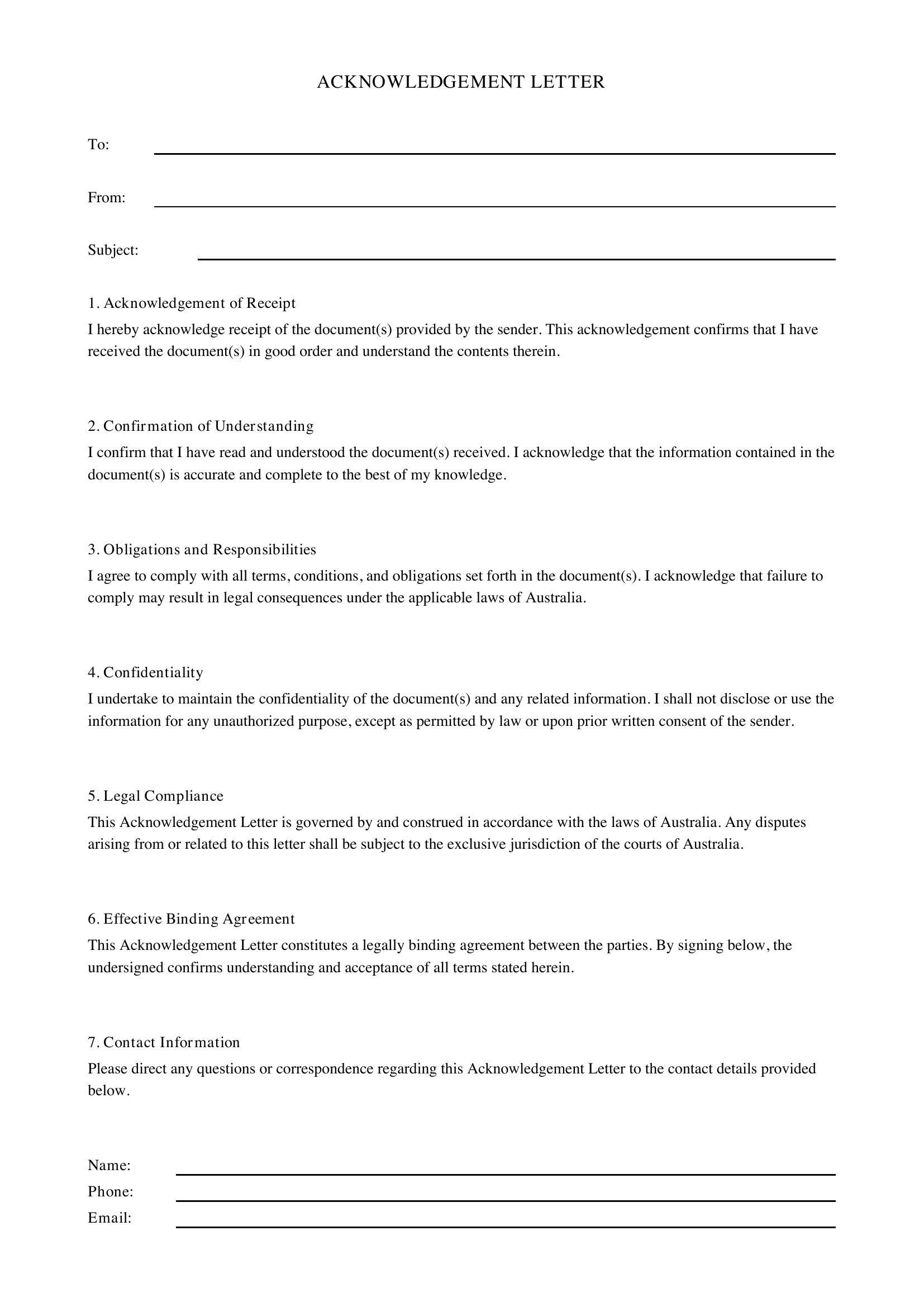 ACKNOWLEDGEMENT LETTER

To: ____

From: ____

Subject: ____

1. Acknowledgement of Receipt
I hereby acknowledge receipt of the document(s) provided by the sender. This acknowledgement confirms that I have received the document(s) in good order and understand the contents therein.

2. Confirmation of Understanding
I confirm that I have read and understood the document(s) received. I acknowledge that the information contained in the document(s) is accurate and complete to the best of my knowledge.

3. Obligations and Responsibilities
I agree to comply with all terms, conditions, and obligations set forth in the document(s). I acknowledge that failure to comply may result in legal consequences under the applicable laws of Australia.

4. Confidentiality
I undertake to maintain the confidentiality of the document(s) and any related information. I shall not disclose or use the information for any unauthorized purpose, except as permitted by law or upon prior written consent of the sender.

5. Legal Compliance
This Acknowledgement Letter is governed by and construed in accordance with the laws of Australia. Any disputes arising from or related to this letter shall be subject to the exclusive jurisdiction of the courts of Australia.

6. Effective Binding Agreement
This Acknowledgement Letter constitutes a legally binding agreement between the parties. By signing below, the undersigned confirms understanding and acceptance of all terms stated herein.

7. Contact Information
Please direct any questions or correspondence regarding this Acknowledgement Letter to the contact details provided below.

Name: ____
Phone: ____
Email: ____